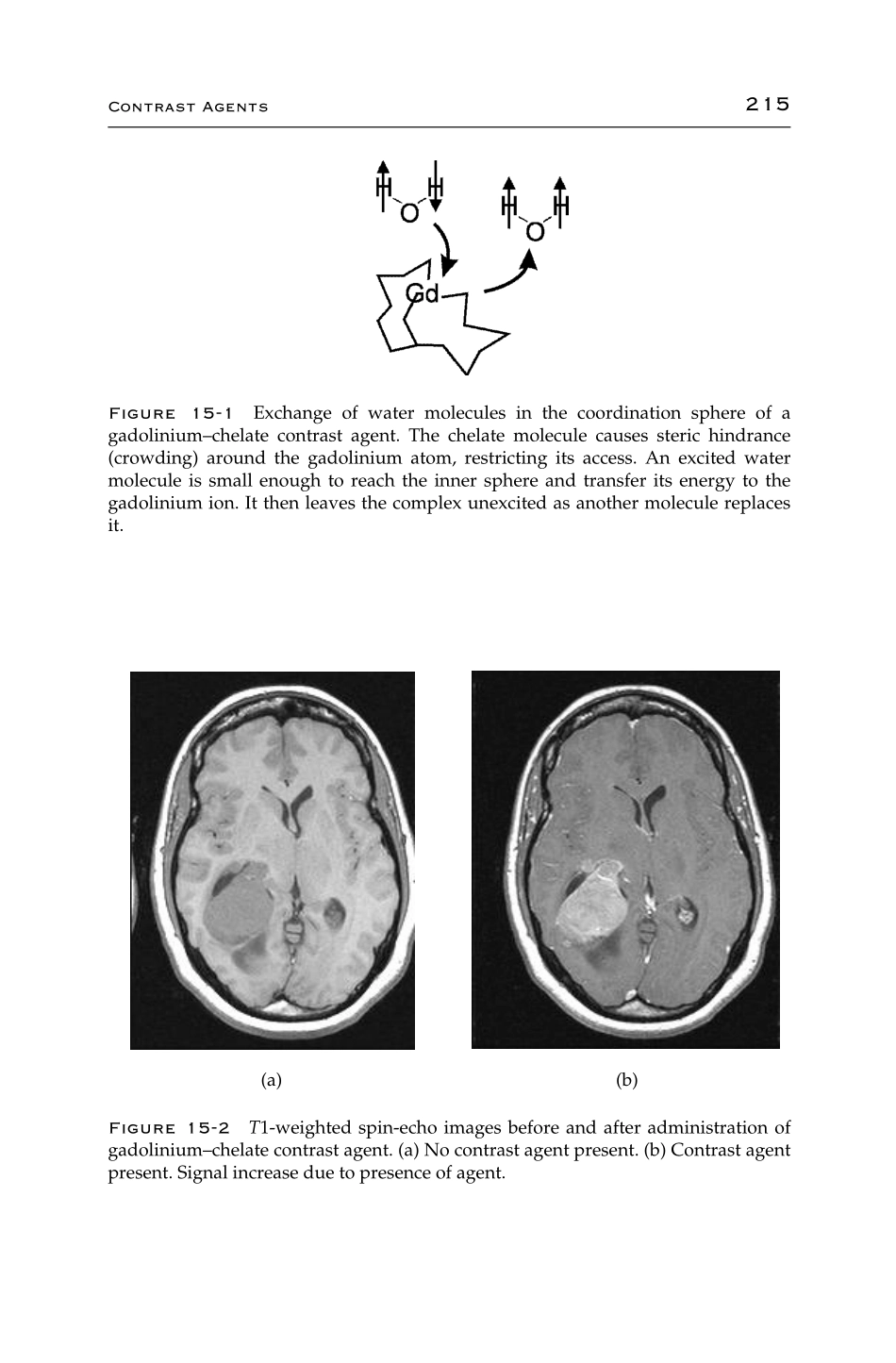 CONTRAST AGENTS 215

H O H H O H

Gd

FIGURE 15-1 Exchange of water molecules in the coordination sphere of a gadolinium–chelate contrast agent. The chelate molecule causes steric hindrance (crowding) around the gadolinium atom, restricting its access. An excited water molecule is small enough to reach the inner sphere and transfer its energy to the gadolinium ion. It then leaves the complex unexcited as another molecule replaces it.

(a)

(b)

FIGURE 15-2 $T1$-weighted spin-echo images before and after administration of gadolinium–chelate contrast agent. (a) No contrast agent present. (b) Contrast agent present. Signal increase due to presence of agent.